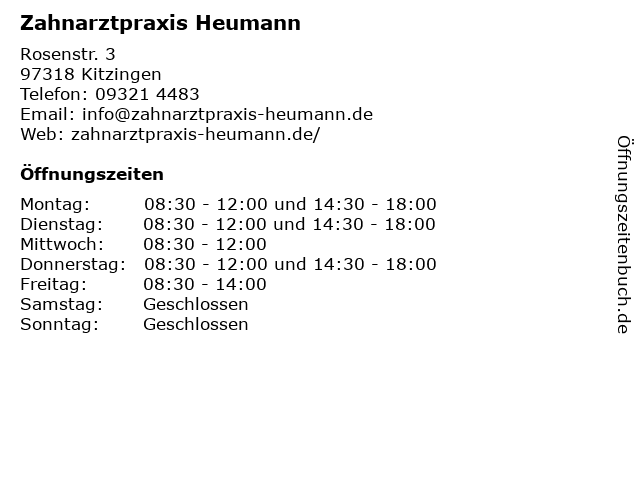 Zahnarztpraxis Heumann

Rosenstr. 3
97318 Kitzingen
Telefon: 09321 4483
Email: info@zahnarztpraxis-heumann.de
Web: zahnarztpraxis-heumann.de/

Öffnungszeiten

Montag: 08:30 - 12:00 und 14:30 - 18:00
Dienstag: 08:30 - 12:00 und 14:30 - 18:00
Mittwoch: 08:30 - 12:00
Donnerstag: 08:30 - 12:00 und 14:30 - 18:00
Freitag: 08:30 - 14:00
Samstag: Geschlossen
Sonntag: Geschlossen

Öffnungszeitenbuch.de